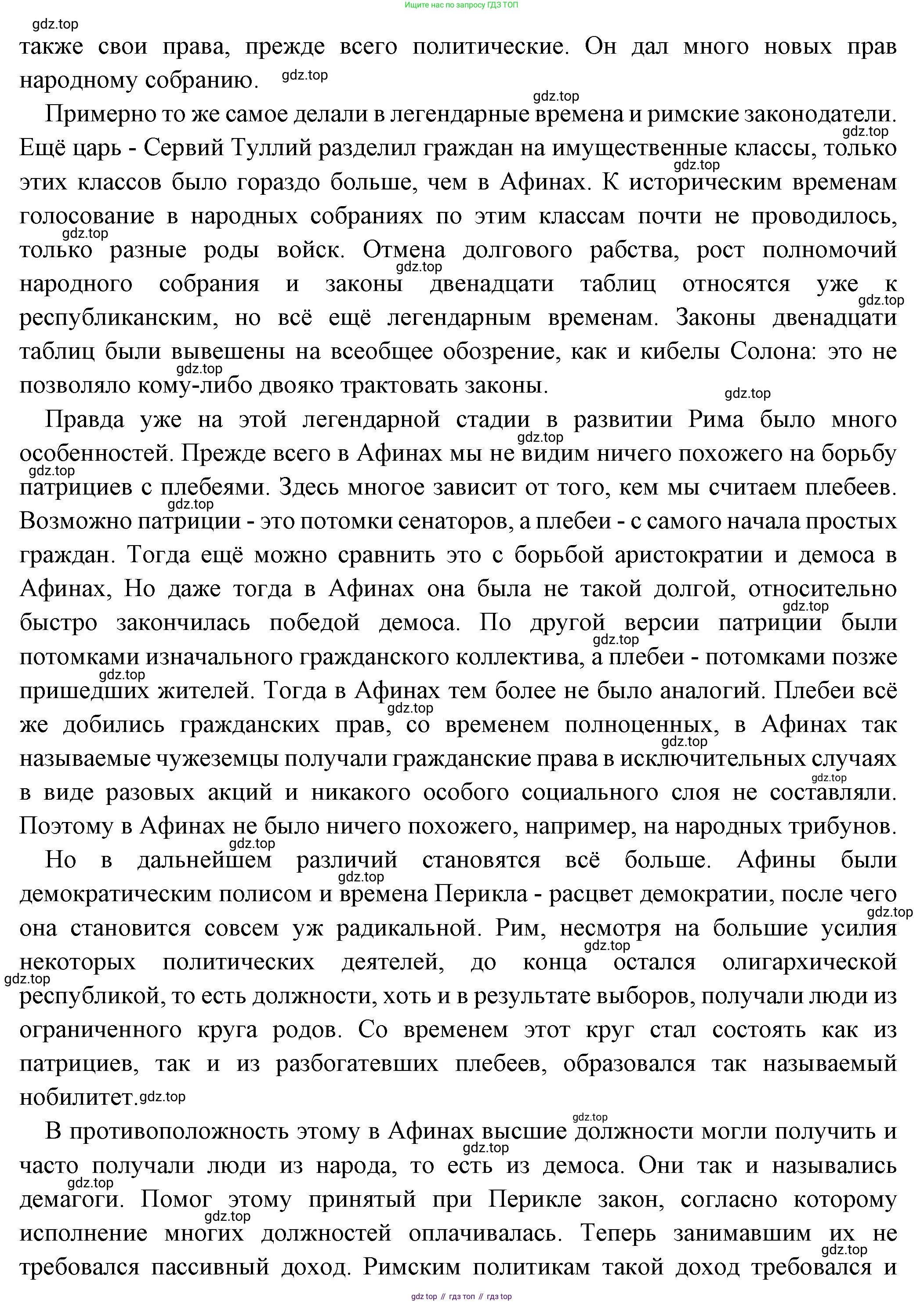 Ищите нас по запросу ГДЗ ТОП

gdz.top

также свои права, прежде всего политические. Он дал много новых прав народному собранию. gdz.top

gdz.top

Примерно то же самое делали в легендарные времена и римские законодатели. gdz.top Ещё царь - Сервий Туллий разделил граждан на имущественные классы, только gdz.top этих классов было гораздо больше, чем в Афинах. К историческим временам голосование в народных собраниях по этим классам почти не проводилось, gdz.top только разные роды войск. Отмена долгового рабства, рост полномочий gdz.top народного собрания и законы двенадцати таблиц относятся уже к gdz.top республиканским, но всё ещё легендарным временам. Законы двенадцати таблиц были вывешены на всеобщее обозрение, как и кибелы Солона: это не gdz.top позволяло кому-либо двояко трактовать законы.

gdz.top

Правда уже на этой легендарной стадии в развитии Рима было много gdz.top особенностей. Прежде всего в Афинах мы не видим ничего похожего на борьбу gdz.top патрициев с плебеями. Здесь многое зависит от того, кем мы считаем плебеев. gdz.top Возможно патриции - это потомки сенаторов, а плебеи - с самого начала простых граждан. Тогда ещё можно сравнить это с борьбой аристократии и демоса в Афинах, Но даже тогда в Афинах она была не такой долгой, относительно gdz.top быстро закончилась победой демоса. По другой версии патриции были gdz.top потомками изначального гражданского коллектива, а плебеи - потомками позже gdz.top пришедших жителей. Тогда в Афинах тем более не было аналогий. Плебеи всё gdz.top же добились гражданских прав, со временем полноценных, в Афинах так gdz.top называемые чужеземцы получали гражданские права в исключительных случаях gdz.top в виде разовых акций и никакого особого социального слоя не составляли. Поэтому в Афинах не было ничего похожего, например, на народных трибунов.

gdz.top

Но в дальнейшем различий становятся всё больше. Афины были gdz.top демократическим полисом и времена Перикла - расцвет демократии, после чего gdz.top она становится совсем уж радикальной. Рим, несмотря на большие усилия gdz.top некоторых политических деятелей, до конца остался олигархической gdz.top республикой, то есть должности, хоть и в результате выборов, получали люди из ограниченного круга родов. Со временем этот круг стал состоять как из патрициев, так и из разбогатевших плебеев, образовался так называемый нобилитет. gdz.top

gdz.top

В противоположность этому в Афинах высшие должности могли получить и gdz.top часто получали люди из народа, то есть из демоса. Они так и назывались gdz.top демагоги. Помог этому принятый при Перикле закон, согласно которому gdz.top исполнение многих должностей оплачивалась. Теперь занимавшим их не gdz.top требовался пассивный доход. Римским политикам такой доход требовался и

gdz top // гдз топ // гдз top